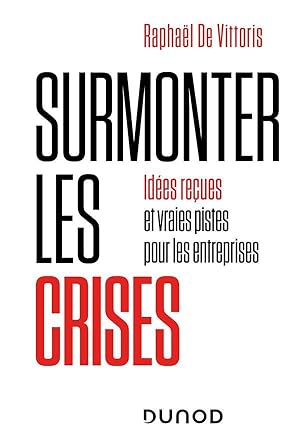 Raphaël De Vittoris

SURMONTER LES CRISES

Idées reçues
et vraies pistes pour les entreprises

DUNOD